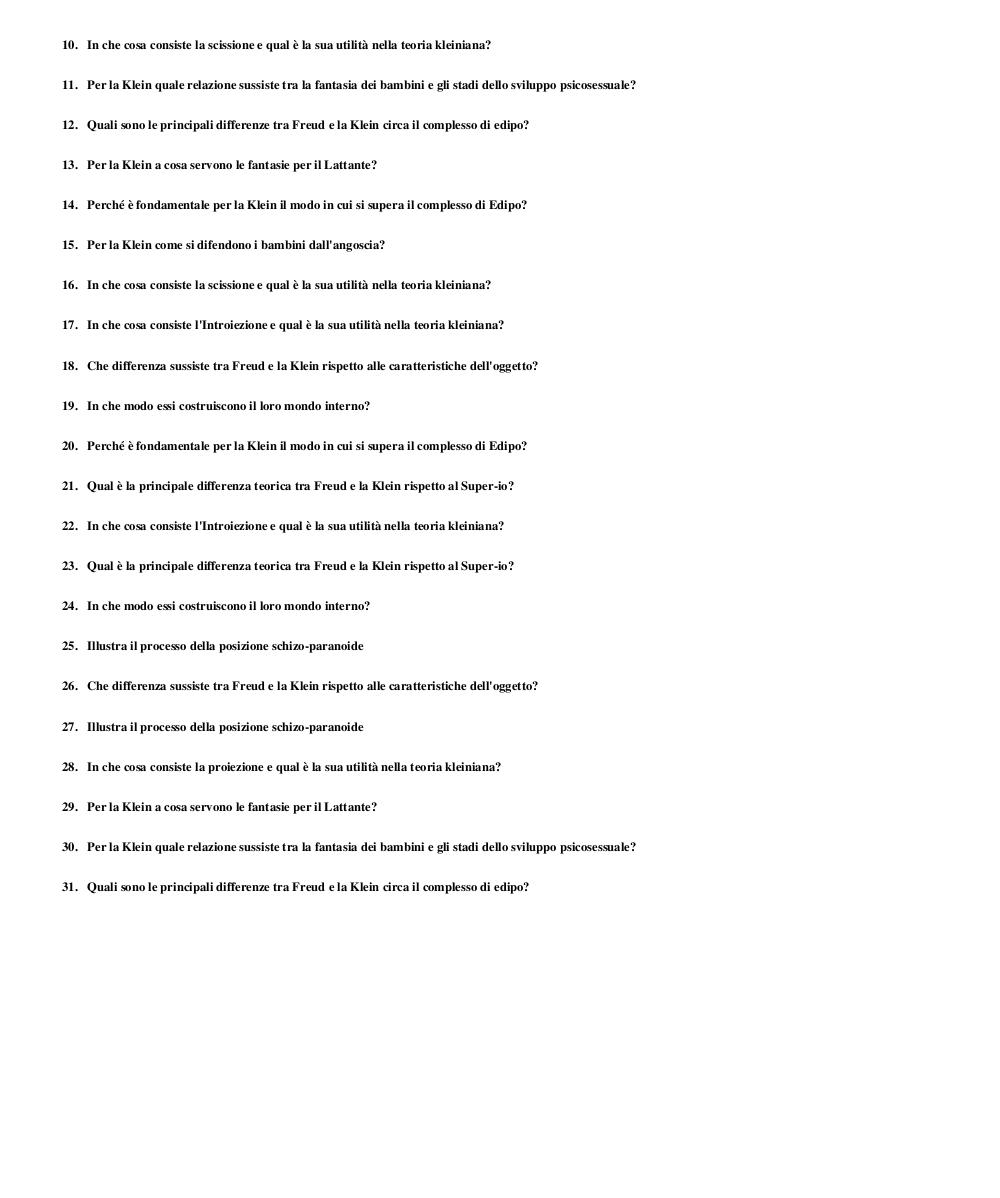 10. In che cosa consiste la scissione e qual è la sua utilità nella teoria kleiniana?

11. Per la Klein quale relazione sussiste tra la fantasia dei bambini e gli stadi dello sviluppo psicosessuale?

12. Quali sono le principali differenze tra Freud e la Klein circa il complesso di edipo?

13. Per la Klein a cosa servono le fantasie per il Lattante?

14. Perché è fondamentale per la Klein il modo in cui si supera il complesso di Edipo?

15. Per la Klein come si difendono i bambini dall'angoscia?

16. In che cosa consiste la scissione e qual è la sua utilità nella teoria kleiniana?

17. In che cosa consiste l'Introiezione e qual è la sua utilità nella teoria kleiniana?

18. Che differenza sussiste tra Freud e la Klein rispetto alle caratteristiche dell'oggetto?

19. In che modo essi costruiscono il loro mondo interno?

20. Perché è fondamentale per la Klein il modo in cui si supera il complesso di Edipo?

21. Qual è la principale differenza teorica tra Freud e la Klein rispetto al Super-io?

22. In che cosa consiste l'Introiezione e qual è la sua utilità nella teoria kleiniana?

23. Qual è la principale differenza teorica tra Freud e la Klein rispetto al Super-io?

24. In che modo essi costruiscono il loro mondo interno?

25. Illustra il processo della posizione schizo-paranoide

26. Che differenza sussiste tra Freud e la Klein rispetto alle caratteristiche dell'oggetto?

27. Illustra il processo della posizione schizo-paranoide

28. In che cosa consiste la proiezione e qual è la sua utilità nella teoria kleiniana?

29. Per la Klein a cosa servono le fantasie per il Lattante?

30. Per la Klein quale relazione sussiste tra la fantasia dei bambini e gli stadi dello sviluppo psicosessuale?

31. Quali sono le principali differenze tra Freud e la Klein circa il complesso di edipo?